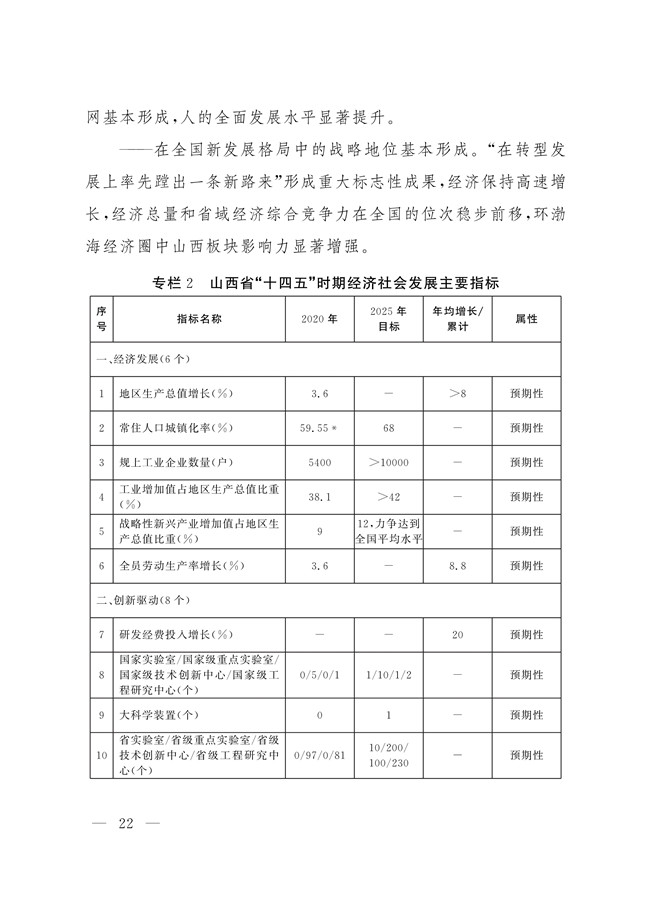 网基本形成,人的全面发展水平显著提升。

——在全国新发展格局中的战略地位基本形成。“在转型发展上率先蹚出一条新路来”形成重大标志性成果,经济保持高速增长,经济总量和省域经济综合竞争力在全国的位次稳步前移,环渤海经济圈中山西板块影响力显著增强。

专栏2 山西省“十四五”时期经济社会发展主要指标

| 序号 | 指标名称 | 2020年 | 2025年目标 | 年均增长/累计 | 属性 |
|---|---|---|---|---|---|
| 一、经济发展(6个) | | | | | |
| 1 | 地区生产总值增长(%) | 3.6 | — | >8 | 预期性 |
| 2 | 常住人口城镇化率(%) | 59.55* | 68 | — | 预期性 |
| 3 | 规上工业企业数量(户) | 5400 | >10000 | — | 预期性 |
| 4 | 工业增加值占地区生产总值比重(%) | 38.1 | >42 | — | 预期性 |
| 5 | 战略性新兴产业增加值占地区生产总值比重(%) | 9 | 12,力争达到全国平均水平 | — | 预期性 |
| 6 | 全员劳动生产率增长(%) | 3.6 | — | 8.8 | 预期性 |
| 二、创新驱动(8个) | | | | | |
| 7 | 研发经费投入增长(%) | — | — | 20 | 预期性 |
| 8 | 国家实验室/国家级重点实验室/国家级技术创新中心/国家级工程研究中心(个) | 0/5/0/1 | 1/10/1/2 | — | 预期性 |
| 9 | 大科学装置(个) | 0 | 1 | — | 预期性 |
| 10 | 省实验室/省级重点实验室/省级技术创新中心/省级工程研究中心(个) | 0/97/0/81 | 10/200/100/230 | — | 预期性 |

— 22 —